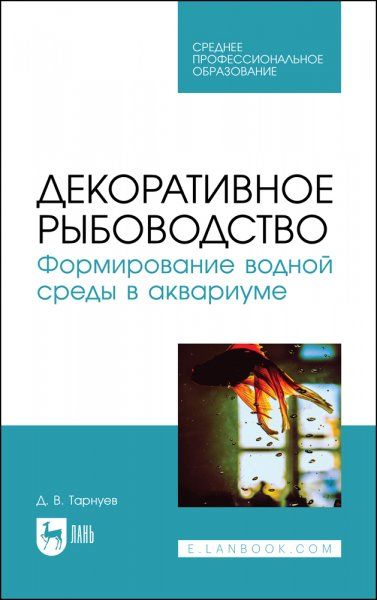 СРЕДНЕЕ ПРОФЕССИОНАЛЬНОЕ ОБРАЗОВАНИЕ

ДЕКОРАТИВНОЕ РЫБОВОДСТВО

Формирование водной среды в аквариуме

Д. В. Тарнуев

ЛАНЬ

E.LANBOOK.COM